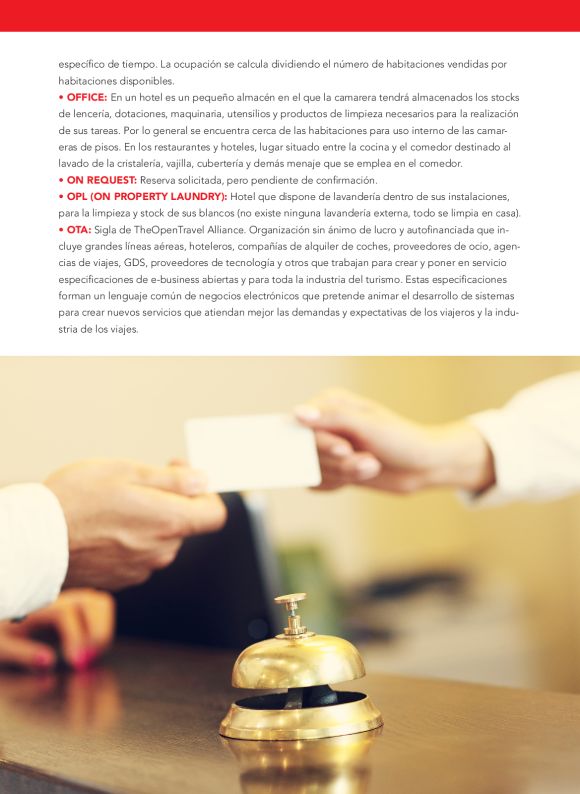 específico de tiempo. La ocupación se calcula dividiendo el número de habitaciones vendidas por habitaciones disponibles.

• OFFICE: En un hotel es un pequeño almacén en el que la camarera tendrá almacenados los stocks de lencería, dotaciones, maquinaria, utensilios y productos de limpieza necesarios para la realización de sus tareas. Por lo general se encuentra cerca de las habitaciones para uso interno de las camareras de pisos. En los restaurantes y hoteles, lugar situado entre la cocina y el comedor destinado al lavado de la cristalería, vajilla, cubertería y demás menaje que se emplea en el comedor.

• ON REQUEST: Reserva solicitada, pero pendiente de confirmación.

• OPL (ON PROPERTY LAUNDRY): Hotel que dispone de lavandería dentro de sus instalaciones, para la limpieza y stock de sus blancos (no existe ninguna lavandería externa, todo se limpia en casa).

• OTA: Sigla de TheOpenTravel Alliance. Organización sin ánimo de lucro y autofinanciada que incluye grandes líneas aéreas, hoteleros, compañías de alquiler de coches, proveedores de ocio, agencias de viajes, GDS, proveedores de tecnología y otros que trabajan para crear y poner en servicio especificaciones de e-business abiertas y para toda la industria del turismo. Estas especificaciones forman un lenguaje común de negocios electrónicos que pretende animar el desarrollo de sistemas para crear nuevos servicios que atiendan mejor las demandas y expectativas de los viajeros y la industria de los viajes.